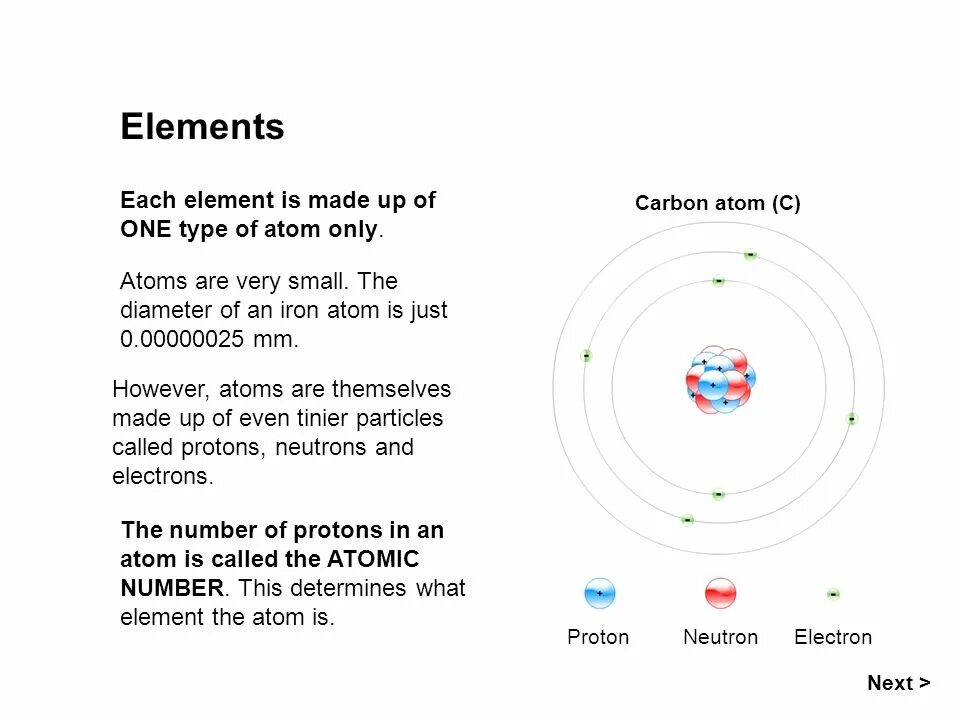 Elements

Each element is made up of ONE type of atom only.

Atoms are very small. The diameter of an iron atom is just 0.00000025 mm.

However, atoms are themselves made up of even tinier particles called protons, neutrons and electrons.

The number of protons in an atom is called the ATOMIC NUMBER. This determines what element the atom is.

Carbon atom (C)

Proton Neutron Electron

Next >